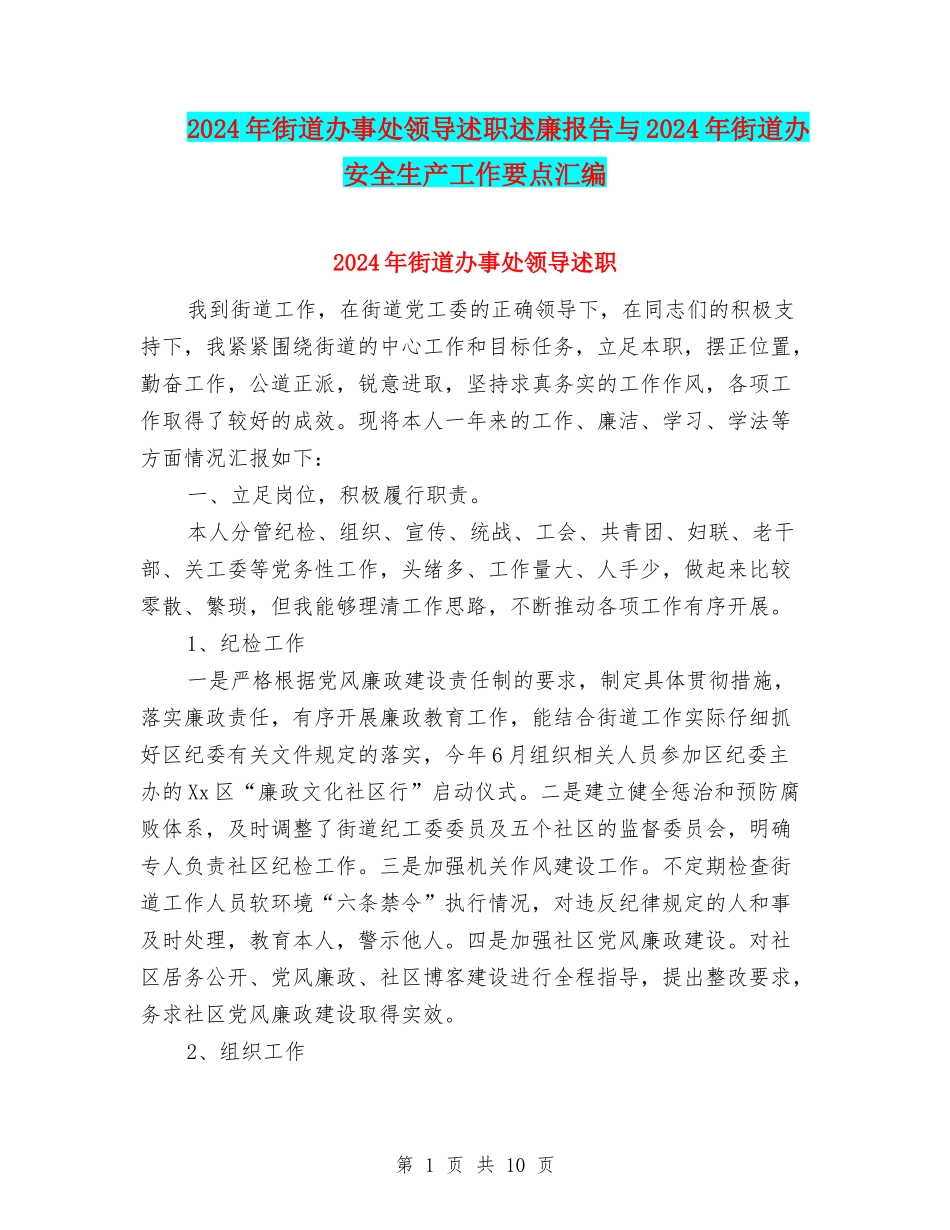 2024年街道办事处领导述职述廉报告与2024年街道办安全生产工作要点汇编

2024年街道办事处领导述职

我到街道工作，在街道党工委的正确领导下，在同志们的积极支持下，我紧紧围绕街道的中心工作和目标任务，立足本职，摆正位置，勤奋工作，公道正派，锐意进取，坚持求真务实的工作作风，各项工作取得了较好的成效。现将本人一年来的工作、廉洁、学习、学法等方面情况汇报如下：

一、立足岗位，积极履行职责。

本人分管纪检、组织、宣传、统战、工会、共青团、妇联、老干部、关工委等党务性工作，头绪多、工作量大、人手少，做起来比较零散、繁琐，但我能够理清工作思路，不断推动各项工作有序开展。

1、纪检工作

一是严格根据党风廉政建设责任制的要求，制定具体贯彻措施，落实廉政责任，有序开展廉政教育工作，能结合街道工作实际仔细抓好区纪委有关文件规定的落实，今年6月组织相关人员参加区纪委主办的Xx区“廉政文化社区行”启动仪式。二是建立健全惩治和预防腐败体系，及时调整了街道纪工委委员及五个社区的监督委员会，明确专人负责社区纪检工作。三是加强机关作风建设工作。不定期检查街道工作人员软环境“六条禁令”执行情况，对违反纪律规定的人和事及时处理，教育本人，警示他人。四是加强社区党风廉政建设。对社区居务公开、党风廉政、社区博客建设进行全程指导，提出整改要求，务求社区党风廉政建设取得实效。

2、组织工作

第 1 页 共 10 页